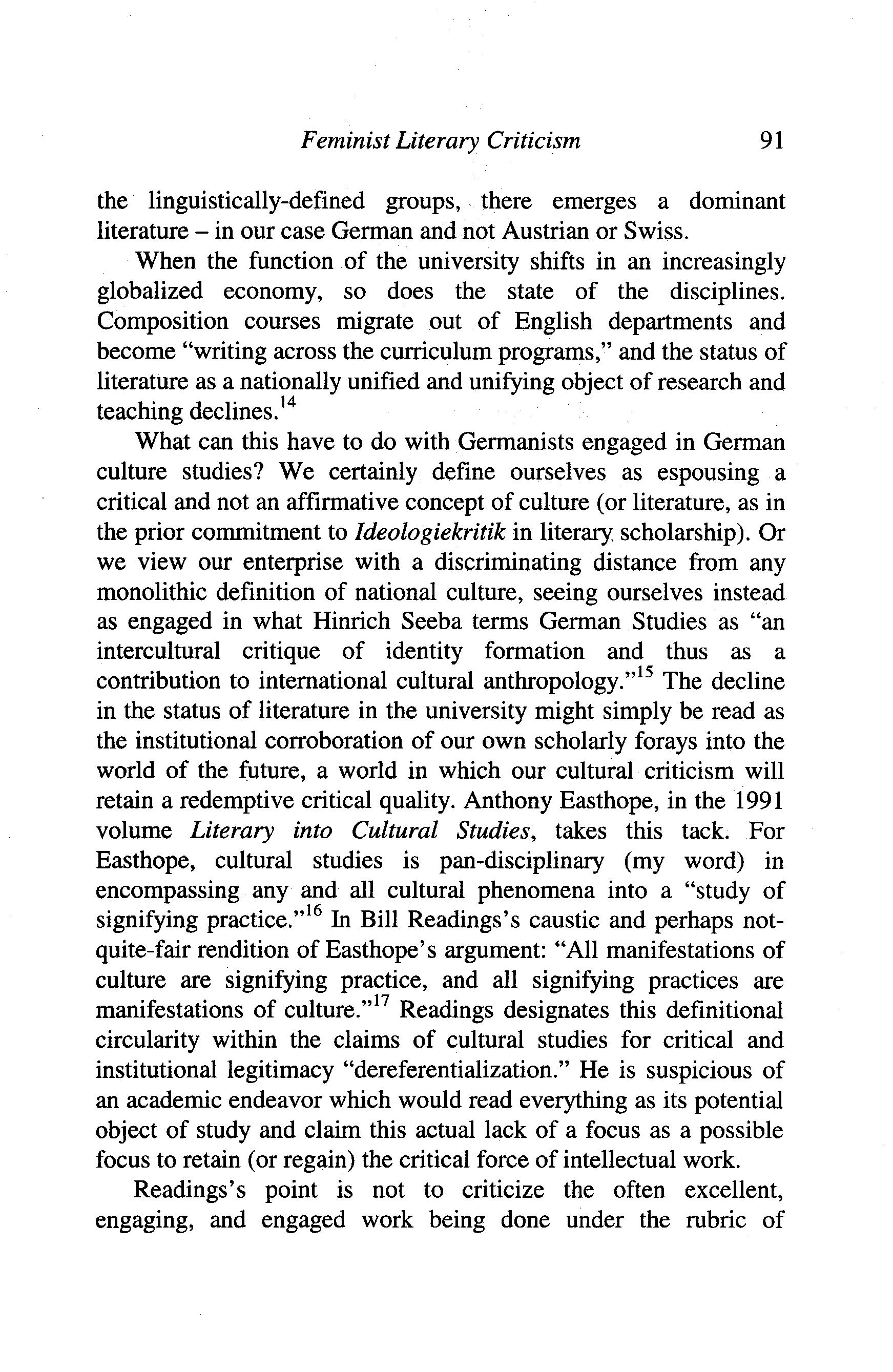 Feminist Literary Criticism 91

the linguistically-defined groups, there emerges a dominant literature – in our case German and not Austrian or Swiss.

When the function of the university shifts in an increasingly globalized economy, so does the state of the disciplines. Composition courses migrate out of English departments and become "writing across the curriculum programs," and the status of literature as a nationally unified and unifying object of research and teaching declines.$^{14}$

What can this have to do with Germanists engaged in German culture studies? We certainly define ourselves as espousing a critical and not an affirmative concept of culture (or literature, as in the prior commitment to Ideologiekritik in literary scholarship). Or we view our enterprise with a discriminating distance from any monolithic definition of national culture, seeing ourselves instead as engaged in what Hinrich Seeba terms German Studies as "an intercultural critique of identity formation and thus as a contribution to international cultural anthropology."$^{15}$ The decline in the status of literature in the university might simply be read as the institutional corroboration of our own scholarly forays into the world of the future, a world in which our cultural criticism will retain a redemptive critical quality. Anthony Easthope, in the 1991 volume Literary into Cultural Studies, takes this tack. For Easthope, cultural studies is pan-disciplinary (my word) in encompassing any and all cultural phenomena into a "study of signifying practice."$^{16}$ In Bill Readings's caustic and perhaps not-quite-fair rendition of Easthope's argument: "All manifestations of culture are signifying practice, and all signifying practices are manifestations of culture."$^{17}$ Readings designates this definitional circularity within the claims of cultural studies for critical and institutional legitimacy "dereferentialization." He is suspicious of an academic endeavor which would read everything as its potential object of study and claim this actual lack of a focus as a possible focus to retain (or regain) the critical force of intellectual work.

Readings's point is not to criticize the often excellent, engaging, and engaged work being done under the rubric of